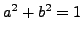 $a^2 + b^2 = 1$